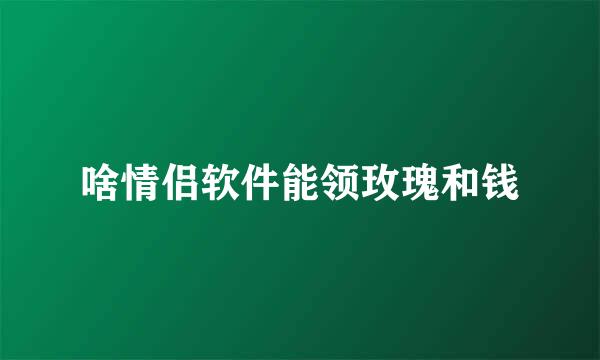 啥情侣软件能领玫瑰和钱